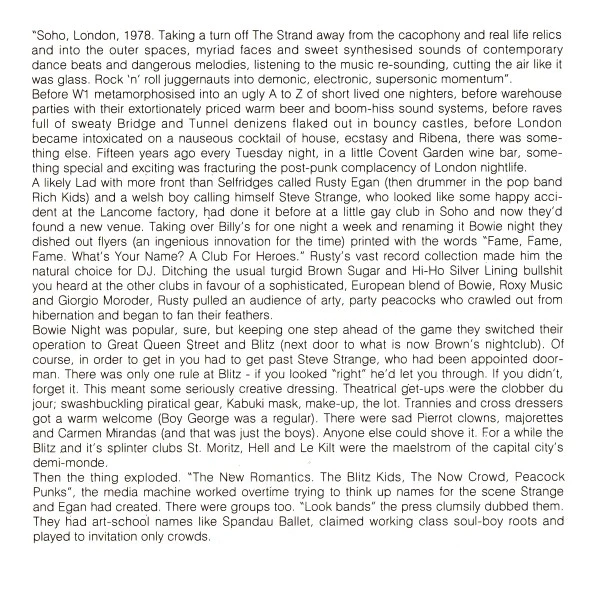 "Soho, London, 1978. Taking a turn off The Strand away from the cacophony and real life relics and into the outer spaces, myriad faces and sweet synthesised sounds of contemporary dance beats and dangerous melodies, listening to the music re-sounding, cutting the air like it was glass. Rock 'n' roll juggernauts into demonic, electronic, supersonic momentum".

Before W1 metamorphosised into an ugly A to Z of short lived one nighters, before warehouse parties with their extortionately priced warm beer and boom-hiss sound systems, before raves full of sweaty Bridge and Tunnel denizens flaked out in bouncy castles, before London became intoxicated on a nauseous cocktail of house, ecstasy and Ribena, there was something else. Fifteen years ago every Tuesday night, in a little Covent Garden wine bar, something special and exciting was fracturing the post-punk complacency of London nightlife.

A likely Lad with more front than Selfridges called Rusty Egan (then drummer in the pop band Rich Kids) and a welsh boy calling himself Steve Strange, who looked like some happy accident at the Lancome factory, had done it before at a little gay club in Soho and now they'd found a new venue. Taking over Billy's for one night a week and renaming it Bowie night they dished out flyers (an ingenious innovation for the time) printed with the words "Fame, Fame, Fame. What's Your Name? A Club For Heroes." Rusty's vast record collection made him the natural choice for DJ. Ditching the usual turgid Brown Sugar and Hi-Ho Silver Lining bullshit you heard at the other clubs in favour of a sophisticated, European blend of Bowie, Roxy Music and Giorgio Moroder, Rusty pulled an audience of arty, party peacocks who crawled out from hibernation and began to fan their feathers.

Bowie Night was popular, sure, but keeping one step ahead of the game they switched their operation to Great Queen Street and Blitz (next door to what is now Brown's nightclub). Of course, in order to get in you had to get past Steve Strange, who had been appointed doorman. There was only one rule at Blitz - if you looked "right" he'd let you through. If you didn't, forget it. This meant some seriously creative dressing. Theatrical get-ups were the clobber du jour; swashbuckling piratical gear, Kabuki mask, make-up, the lot. Trannies and cross dressers got a warm welcome (Boy George was a regular). There were sad Pierrot clowns, majorettes and Carmen Mirandas (and that was just the boys). Anyone else could shove it. For a while the Blitz and it's splinter clubs St. Moritz, Hell and Le Kilt were the maelstrom of the capital city's demi-monde.

Then the thing exploded. "The New Romantics. The Blitz Kids, The Now Crowd, Peacock Punks", the media machine worked overtime trying to think up names for the scene Strange and Egan had created. There were groups too. "Look bands" the press clumsily dubbed them. They had art-school names like Spandau Ballet, claimed working class soul-boy roots and played to invitation only crowds.